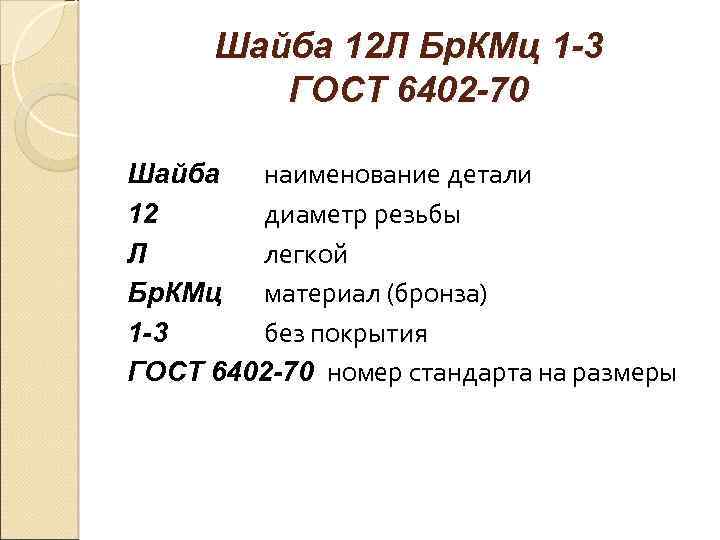 Шайба 12Л БрКМц 1-3
ГОСТ 6402-70

Шайба наименование детали
12 диаметр резьбы
Л легкой
БрКМц материал (бронза)
1-3 без покрытия
ГОСТ 6402-70 номер стандарта на размеры